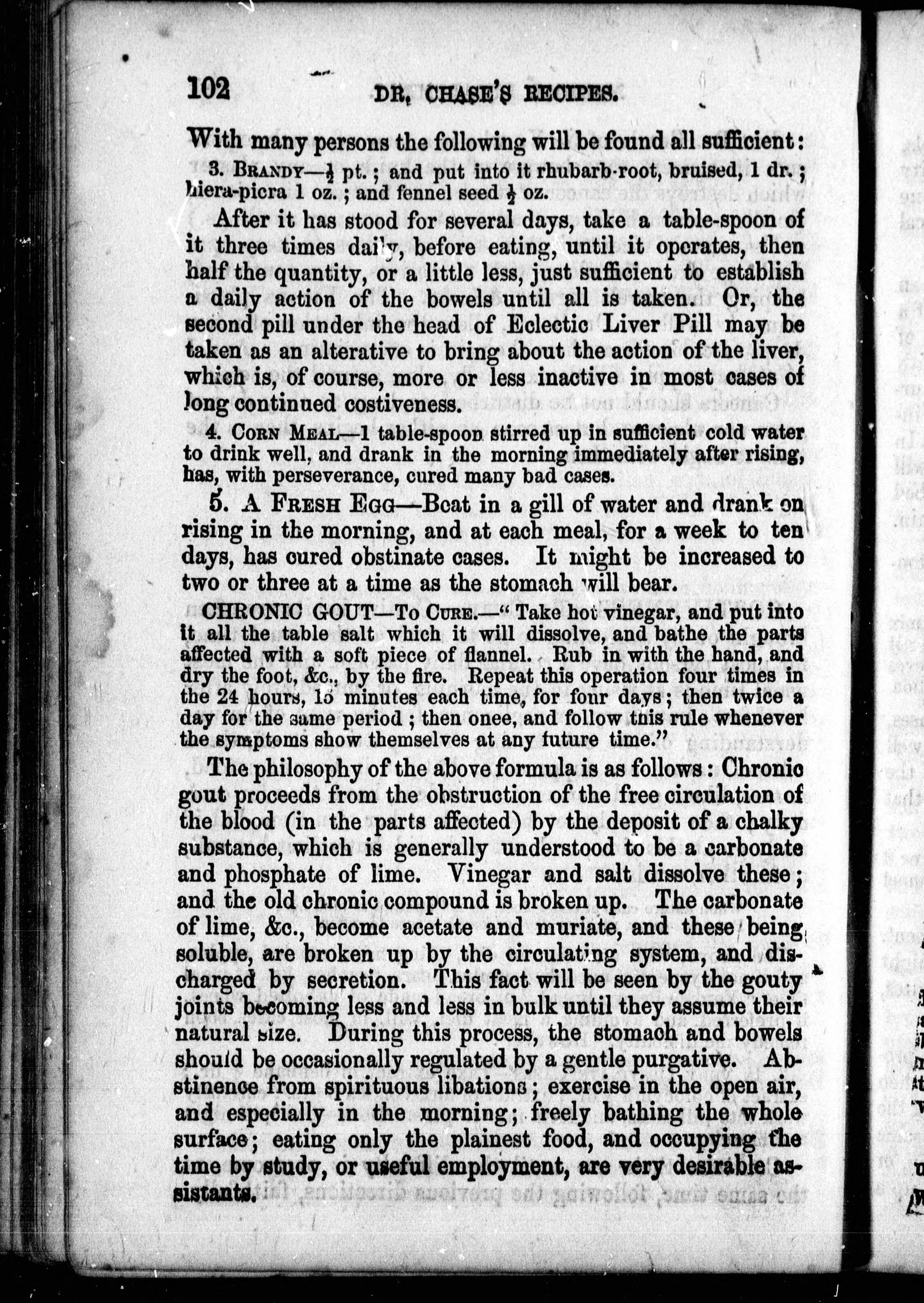 102 DR. CHASE'S RECIPES.

With many persons the following will be found all sufficient:

3. BRANDY—$\frac{1}{2}$ pt.; and put into it rhubarb-root, bruised, 1 dr.; hiera-picra 1 oz.; and fennel seed $\frac{1}{2}$ oz.

After it has stood for several days, take a table-spoon of it three times daily, before eating, until it operates, then half the quantity, or a little less, just sufficient to establish a daily action of the bowels until all is taken. Or, the second pill under the head of Eclectic Liver Pill may be taken as an alterative to bring about the action of the liver, which is, of course, more or less inactive in most cases of long continued costiveness.

4. CORN MEAL—1 table-spoon stirred up in sufficient cold water to drink well, and drank in the morning immediately after rising, has, with perseverance, cured many bad cases.

5. A FRESH EGG—Beat in a gill of water and drank on rising in the morning, and at each meal, for a week to ten days, has cured obstinate cases. It might be increased to two or three at a time as the stomach will bear.

CHRONIC GOUT—TO CURE.—"Take hot vinegar, and put into it all the table salt which it will dissolve, and bathe the parts affected with a soft piece of flannel. Rub in with the hand, and dry the foot, &c., by the fire. Repeat this operation four times in the 24 hours, 15 minutes each time, for four days; then twice a day for the same period; then onee, and follow this rule whenever the symptoms show themselves at any future time."

The philosophy of the above formula is as follows: Chronic gout proceeds from the obstruction of the free circulation of the blood (in the parts affected) by the deposit of a chalky substance, which is generally understood to be a carbonate and phosphate of lime. Vinegar and salt dissolve these; and the old chronic compound is broken up. The carbonate of lime, &c., become acetate and muriate, and these being soluble, are broken up by the circulating system, and discharged by secretion. This fact will be seen by the gouty joints becoming less and less in bulk until they assume their natural size. During this process, the stomach and bowels should be occasionally regulated by a gentle purgative. Abstinence from spirituous libations; exercise in the open air, and especially in the morning; freely bathing the whole surface; eating only the plainest food, and occupying the time by study, or useful employment, are very desirable assistants.